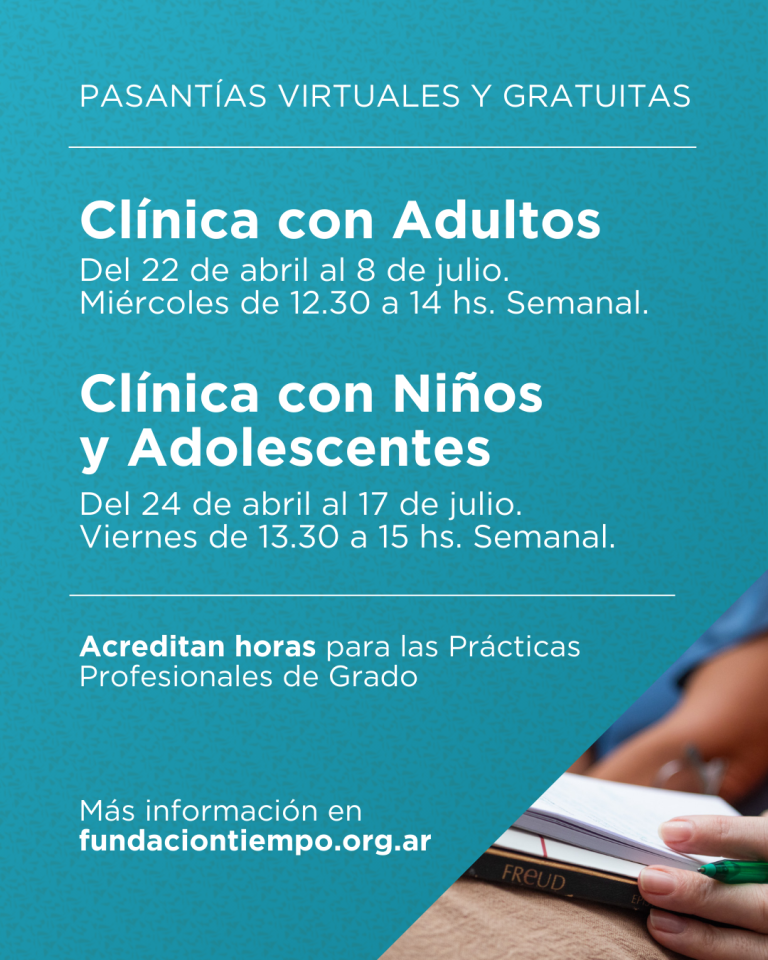 PASANTÍAS VIRTUALES Y GRATUITAS

Clínica con Adultos
Del 22 de abril al 8 de julio.
Miércoles de 12.30 a 14 hs. Semanal.

Clínica con Niños y Adolescentes
Del 24 de abril al 17 de julio.
Viernes de 13.30 a 15 hs. Semanal.

Acreditan horas para las Prácticas Profesionales de Grado

Más información en
fundaciontiempo.org.ar

FREUD